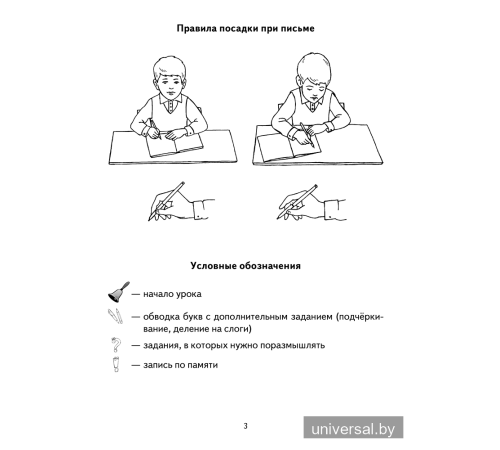 Правила посадки при письме

Условные обозначения

— начало урока

— обводка букв с дополнительным заданием (подчёркивание, деление на слоги)

— задания, в которых нужно поразмышлять

— запись по памяти

3

universal.by